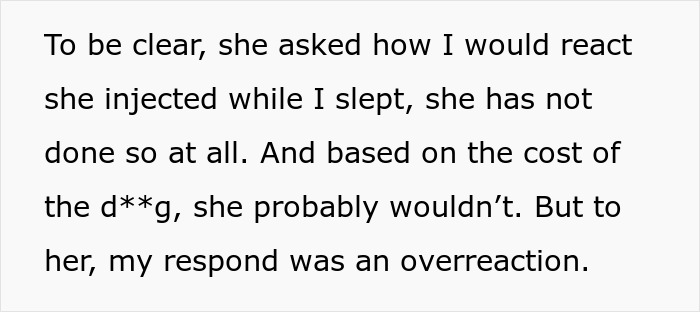 To be clear, she asked how I would react she injected while I slept, she has not done so at all. And based on the cost of the d**g, she probably wouldn’t. But to her, my respond was an overreaction.